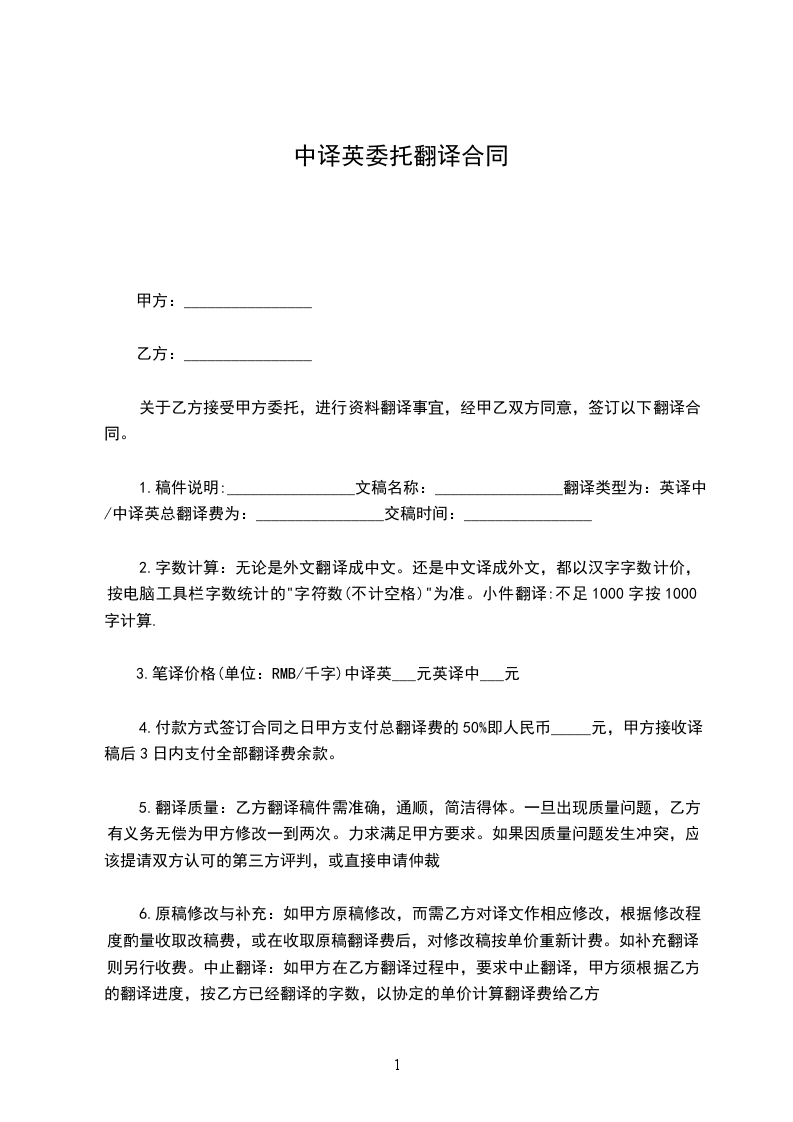 中译英委托翻译合同

甲方：________________

乙方：________________

关于乙方接受甲方委托，进行资料翻译事宜，经甲乙双方同意，签订以下翻译合同。

1.稿件说明:________________文稿名称：________________翻译类型为：英译中/中译英总翻译费为：________________交稿时间：________________

2.字数计算：无论是外文翻译成中文。还是中文译成外文，都以汉字字数计价，按电脑工具栏字数统计的"字符数(不计空格)"为准。小件翻译:不足1000字按1000字计算.

3.笔译价格(单位：RMB/千字)中译英___元英译中___元

4.付款方式签订合同之日甲方支付总翻译费的50%即人民币_____元，甲方接收译稿后3日内支付全部翻译费余款。

5.翻译质量：乙方翻译稿件需准确，通顺，简洁得体。一旦出现质量问题，乙方有义务无偿为甲方修改一到两次。力求满足甲方要求。如果因质量问题发生冲突，应该提请双方认可的第三方评判，或直接申请仲裁

6.原稿修改与补充：如甲方原稿修改，而需乙方对译文作相应修改，根据修改程度酌量收取改稿费，或在收取原稿翻译费后，对修改稿按单价重新计费。如补充翻译则另行收费。中止翻译：如甲方在乙方翻译过程中，要求中止翻译，甲方须根据乙方的翻译进度，按乙方已经翻译的字数，以协定的单价计算翻译费给乙方

1